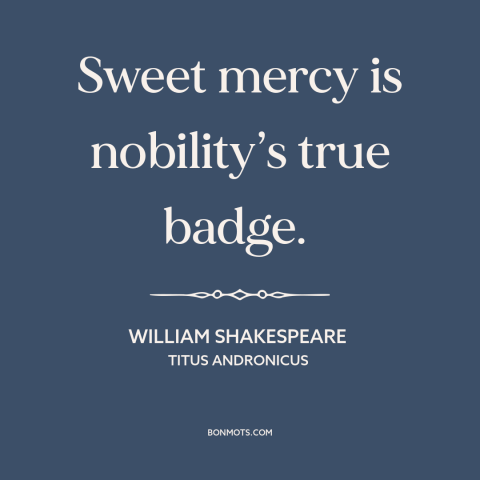 Sweet mercy is nobility’s true badge.

WILLIAM SHAKESPEARE
TITUS ANDRONICUS

BONMOTS.COM